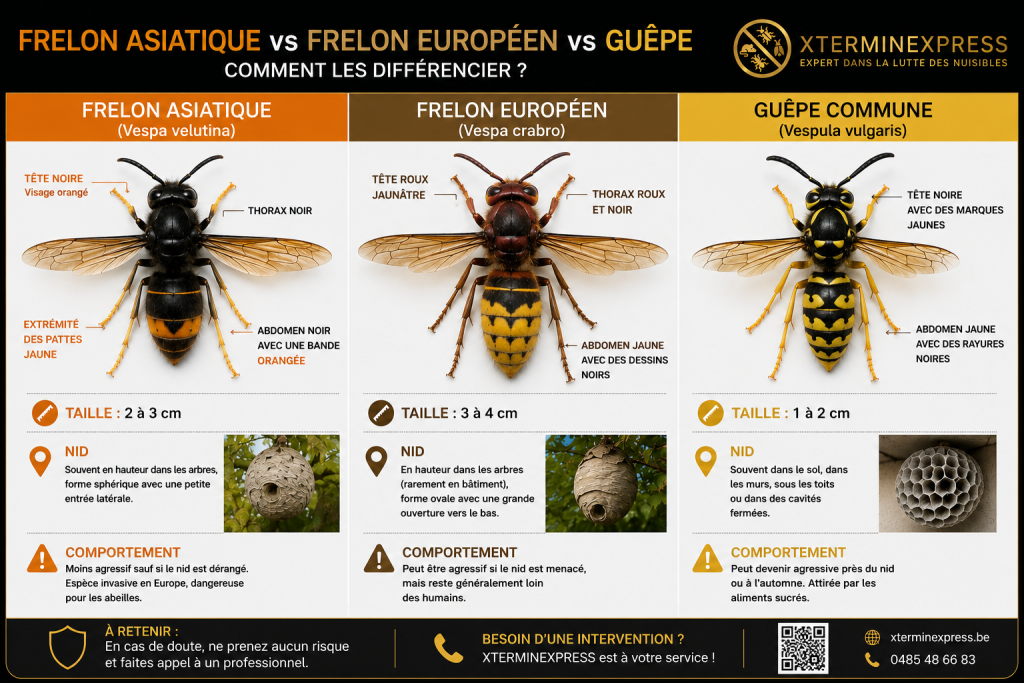 FRELON ASIATIQUE vs FRELON EUROPÉEN vs GUÊPE
COMMENT LES DIFFÉRENCIER ?

XTERMINEXPRESS
EXPERT DANS LA LUTTE DES NUISIBLES

FRELON ASIATIQUE
(Vespa velutina)

TÊTE NOIRE
Visage orangé

THORAX NOIR

EXTRÉMITÉ DES PATTES JAUNE

ABDOMEN NOIR AVEC UNE BANDE ORANGÉE

TAILLE : 2 à 3 cm

NID
Souvent en hauteur dans les arbres, forme sphérique avec une petite entrée latérale.

COMPORTEMENT
Moins agressif sauf si le nid est dérangé. Espèce invasive en Europe, dangereuse pour les abeilles.

FRELON EUROPÉEN
(Vespa crabro)

TÊTE ROUX JAUNÂTRE

THORAX ROUX ET NOIR

ABDOMEN JAUNE AVEC DES DESSINS NOIRS

TAILLE : 3 à 4 cm

NID
En hauteur dans les arbres (rarement en bâtiment), forme ovale avec une grande ouverture vers le bas.

COMPORTEMENT
Peut être agressif si le nid est menacé, mais reste généralement loin des humains.

GUÊPE COMMUNE
(Vespula vulgaris)

TÊTE NOIRE AVEC DES MARQUES JAUNES

ABDOMEN JAUNE AVEC DES RAYURES NOIRES

TAILLE : 1 à 2 cm

NID
Souvent dans le sol, dans les murs, sous les toits ou dans des cavités fermées.

COMPORTEMENT
Peut devenir agressive près du nid ou à l'automne. Attirée par les aliments sucrés.

À RETENIR :
En cas de doute, ne prenez aucun risque et faites appel à un professionnel.

BESOIN D'UNE INTERVENTION ?
XTERMINEXPRESS est à votre service !

xterminexpress.be
0485 48 66 83